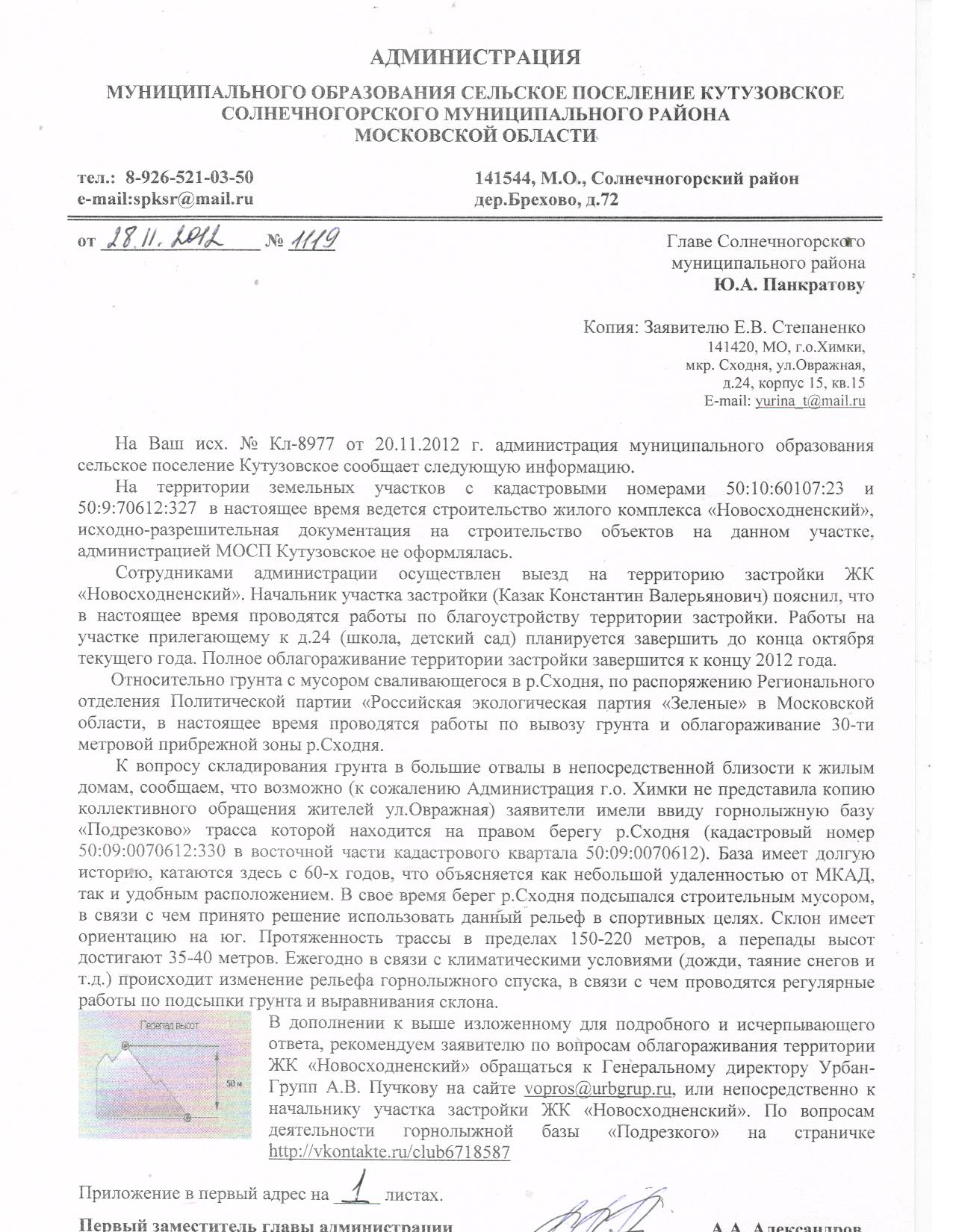 АДМИНИСТРАЦИЯ

МУНИЦИПАЛЬНОГО ОБРАЗОВАНИЯ СЕЛЬСКОЕ ПОСЕЛЕНИЕ КУТУЗОВСКОЕ СОЛНЕЧНОГОРСКОГО МУНИЦИПАЛЬНОГО РАЙОНА МОСКОВСКОЙ ОБЛАСТИ

тел.: 8-926-521-03-50
e-mail:spksr@mail.ru

141544, М.О., Солнечногорский район
дер.Брехово, д.72

от 28.11.2012 № 1119

Главе Солнечногорского муниципального района
Ю.А. Панкратову

Копия: Заявителю Е.В. Степаненко
141420, МО, г.о.Химки, мкр. Сходня, ул.Овражная, д.24, корпус 15, кв.15
E-mail: yurina_t@mail.ru

На Ваш исх. № Кл-8977 от 20.11.2012 г. администрация муниципального образования сельское поселение Кутузовское сообщает следующую информацию.

На территории земельных участков с кадастровыми номерами 50:10:60107:23 и 50:9:70612:327 в настоящее время ведется строительство жилого комплекса «Новосходненский», исходно-разрешительная документация на строительство объектов на данном участке, администрацией МОСП Кутузовское не оформлялась.

Сотрудниками администрации осуществлен выезд на территорию застройки ЖК «Новосходненский». Начальник участка застройки (Казак Константин Валерьянович) пояснил, что в настоящее время проводятся работы по благоустройству территории застройки. Работы на участке прилегающему к д.24 (школа, детский сад) планируется завершить до конца октября текущего года. Полное облагораживание территории застройки завершится к концу 2012 года.

Относительно грунта с мусором сваливающегося в р.Сходня, по распоряжению Регионального отделения Политической партии «Российская экологическая партия «Зеленые» в Московской области, в настоящее время проводятся работы по вывозу грунта и облагораживание 30-ти метровой прибрежной зоны р.Сходня.

К вопросу складирования грунта в большие отвалы в непосредственной близости к жилым домам, сообщаем, что возможно (к сожалению Администрация г.о. Химки не представила копию коллективного обращения жителей ул.Овражная) заявители имели ввиду горнолыжную базу «Подрезково» трасса которой находится на правом берегу р.Сходня (кадастровый номер 50:09:0070612:330 в восточной части кадастрового квартала 50:09:0070612). База имеет долгую историю, катаются здесь с 60-х годов, что объясняется как небольшой удаленностью от МКАД, так и удобным расположением. В свое время берег р.Сходня подсыпался строительным мусором, в связи с чем принято решение использовать данный рельеф в спортивных целях. Склон имеет ориентацию на юг. Протяженность трассы в пределах 150-220 метров, а перепады высот достигают 35-40 метров. Ежегодно в связи с климатическими условиями (дожди, таяние снегов и т.д.) происходит изменение рельефа горнолыжного спуска, в связи с чем проводятся регулярные работы по подсыпки грунта и выравнивания склона.

Перепад высот
50 м

В дополнении к выше изложенному для подробного и исчерпывающего ответа, рекомендуем заявителю по вопросам облагораживания территории ЖК «Новосходненский» обращаться к Генеральному директору Урбан-Групп А.В. Пучкову на сайте vopros@urbgrup.ru, или непосредственно к начальнику участка застройки ЖК «Новосходненский». По вопросам деятельности горнолыжной базы «Подрезкого» на страничке http://vkontakte.ru/club6718587

Приложение в первый адрес на 1 листах.

Первый заместитель главы администрации А.А. Александров